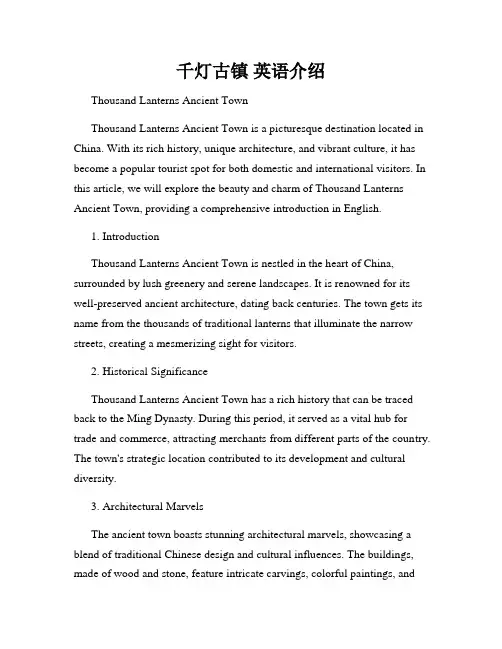 千灯古镇 英语介绍

Thousand Lanterns Ancient Town

Thousand Lanterns Ancient Town is a picturesque destination located in China. With its rich history, unique architecture, and vibrant culture, it has become a popular tourist spot for both domestic and international visitors. In this article, we will explore the beauty and charm of Thousand Lanterns Ancient Town, providing a comprehensive introduction in English.

1. Introduction

Thousand Lanterns Ancient Town is nestled in the heart of China, surrounded by lush greenery and serene landscapes. It is renowned for its well-preserved ancient architecture, dating back centuries. The town gets its name from the thousands of traditional lanterns that illuminate the narrow streets, creating a mesmerizing sight for visitors.

2. Historical Significance

Thousand Lanterns Ancient Town has a rich history that can be traced back to the Ming Dynasty. During this period, it served as a vital hub for trade and commerce, attracting merchants from different parts of the country. The town's strategic location contributed to its development and cultural diversity.

3. Architectural Marvels

The ancient town boasts stunning architectural marvels, showcasing a blend of traditional Chinese design and cultural influences. The buildings, made of wood and stone, feature intricate carvings, colorful paintings, and